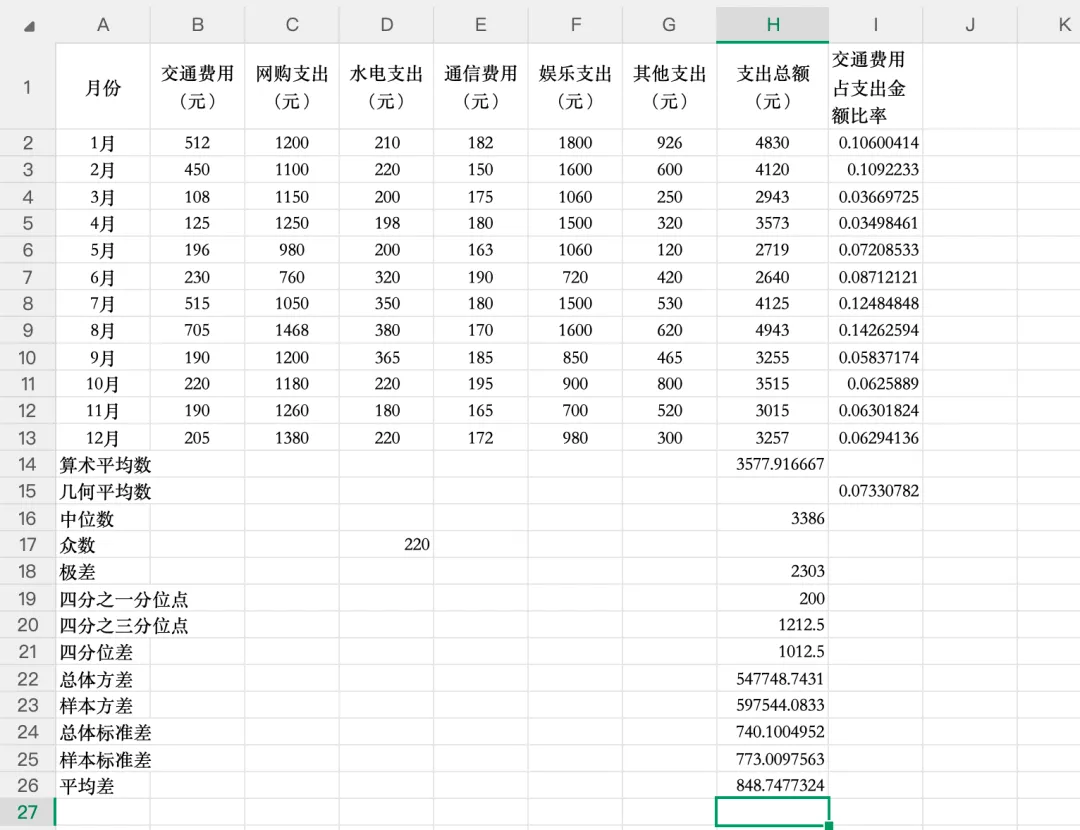 |  | A | B | C | D | E | F | G | H | I | J | K |
|---|---|---|---|---|---|---|---|---|---|---|---|
| 1 | 月份 | 交通费用（元） | 网购支出（元） | 水电支出（元） | 通信费用（元） | 娱乐支出（元） | 其他支出（元） | 支出总额（元） | 交通费用占支出金额比率 | | |
| 2 | 1月 | 512 | 1200 | 210 | 182 | 1800 | 926 | 4830 | 0.10600414 | | |
| 3 | 2月 | 450 | 1100 | 220 | 150 | 1600 | 600 | 4120 | 0.1092233 | | |
| 4 | 3月 | 108 | 1150 | 200 | 175 | 1060 | 250 | 2943 | 0.03669725 | | |
| 5 | 4月 | 125 | 1250 | 198 | 180 | 1500 | 320 | 3573 | 0.03498461 | | |
| 6 | 5月 | 196 | 980 | 200 | 163 | 1060 | 120 | 2719 | 0.07208533 | | |
| 7 | 6月 | 230 | 760 | 320 | 190 | 720 | 420 | 2640 | 0.08712121 | | |
| 8 | 7月 | 515 | 1050 | 350 | 180 | 1500 | 530 | 4125 | 0.12484848 | | |
| 9 | 8月 | 705 | 1468 | 380 | 170 | 1600 | 620 | 4943 | 0.14262594 | | |
| 10 | 9月 | 190 | 1200 | 365 | 185 | 850 | 465 | 3255 | 0.05837174 | | |
| 11 | 10月 | 220 | 1180 | 220 | 195 | 900 | 800 | 3515 | 0.0625889 | | |
| 12 | 11月 | 190 | 1260 | 180 | 165 | 700 | 520 | 3015 | 0.06301824 | | |
| 13 | 12月 | 205 | 1380 | 220 | 172 | 980 | 300 | 3257 | 0.06294136 | | |
| 14 | 算术平均数 | | | | | | | 3577.916667 | | | |
| 15 | 几何平均数 | | | | | | | | 0.07330782 | | |
| 16 | 中位数 | | | | | | | 3386 | | | |
| 17 | 众数 | | | 220 | | | | | | | |
| 18 | 极差 | | | | | | | 2303 | | | |
| 19 | 四分之一分位点 | | | | | | | 200 | | | |
| 20 | 四分之三分位点 | | | | | | | 1212.5 | | | |
| 21 | 四分位差 | | | | | | | 1012.5 | | | |
| 22 | 总体方差 | | | | | | | 547748.7431 | | | |
| 23 | 样本方差 | | | | | | | 597544.0833 | | | |
| 24 | 总体标准差 | | | | | | | 740.1004952 | | | |
| 25 | 样本标准差 | | | | | | | 773.0097563 | | | |
| 26 | 平均差 | | | | | | | 848.7477324 | | | |
| 27 | | | | | | | | | | | |